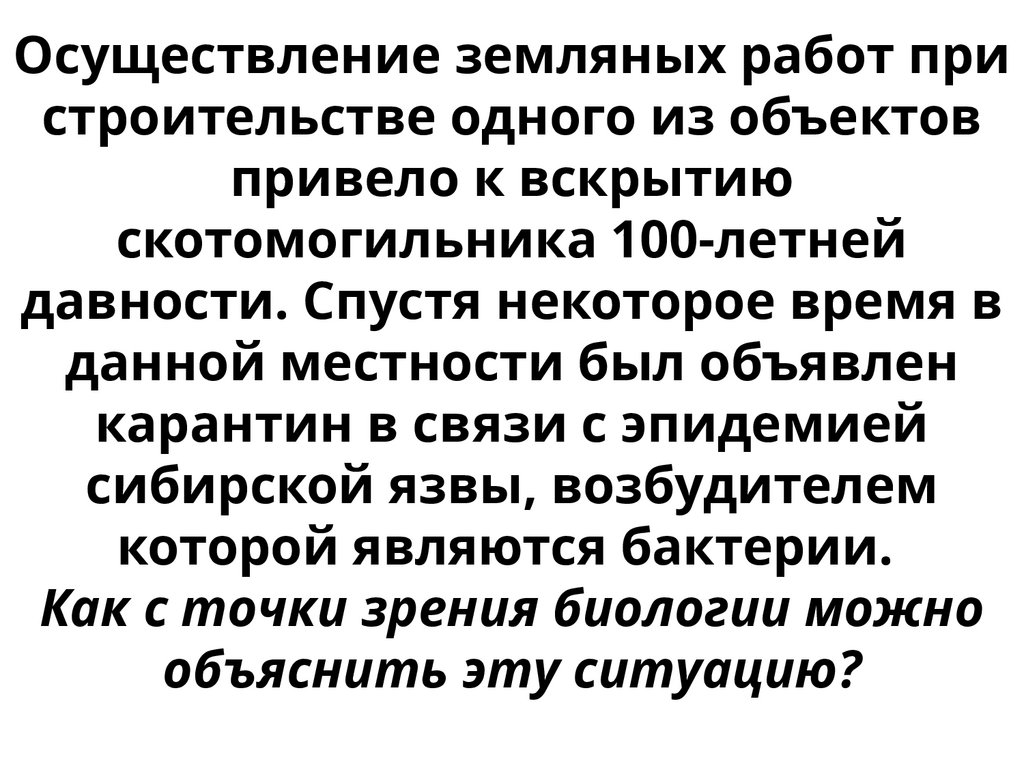 Осуществление земляных работ при строительстве одного из объектов привело к вскрытию скотомогильника 100-летней давности. Спустя некоторое время в данной местности был объявлен карантин в связи с эпидемией сибирской язвы, возбудителем которой являются бактерии.
Как с точки зрения биологии можно объяснить эту ситуацию?